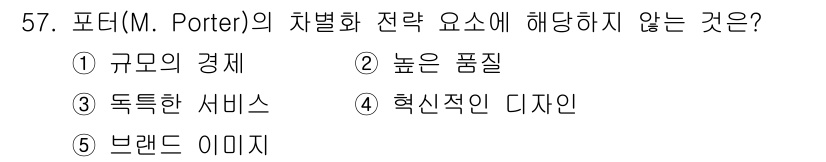 57. 포터(M. Porter)의 차별화 전략 요소에 해당하지 않는 것은?

① 규모의 경제
② 높은 품질
③ 독특한 서비스
④ 혁신적인 디자인
⑤ 브랜드 이미지